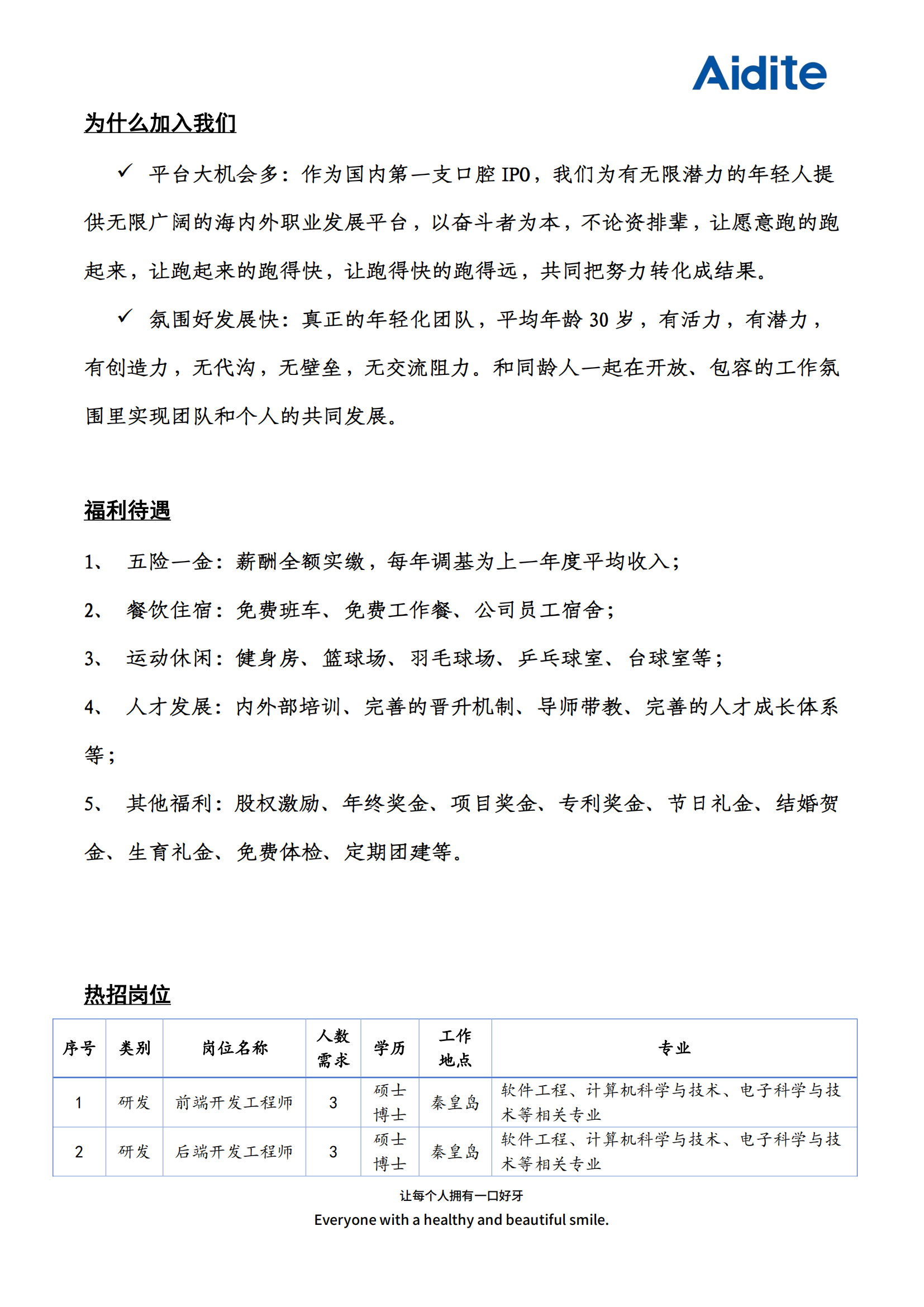 Aidite

为什么加入我们

✓ 平台大机会多：作为国内第一支口腔 IPO，我们为有无限潜力的年轻人提供无限广阔的海内外职业发展平台，以奋斗者为本，不论资排辈，让愿意跑的跑起来，让跑起来的跑得快，让跑得快的跑得远，共同把努力转化成结果。

✓ 氛围好发展快：真正的年轻化团队，平均年龄 30 岁，有活力，有潜力，有创造力，无代沟，无壁垒，无交流阻力。和同龄人一起在开放、包容的工作氛围里实现团队和个人的共同发展。

福利待遇

1、 五险一金：薪酬全额实缴，每年调基为上一年度平均收入；

2、 餐饮住宿：免费班车、免费工作餐、公司员工宿舍；

3、 运动休闲：健身房、篮球场、羽毛球场、乒乓球室、台球室等；

4、 人才发展：内外部培训、完善的晋升机制、导师带教、完善的人才成长体系等；

5、 其他福利：股权激励、年终奖金、项目奖金、专利奖金、节日礼金、结婚贺金、生育礼金、免费体检、定期团建等。

热招岗位

| 序号 | 类别 | 岗位名称 | 人数需求 | 学历 | 工作地点 | 专业 |
|---|---|---|---|---|---|---|
| 1 | 研发 | 前端开发工程师 | 3 | 硕士 博士 | 秦皇岛 | 软件工程、计算机科学与技术、电子科学与技术等相关专业 |
| 2 | 研发 | 后端开发工程师 | 3 | 硕士 博士 | 秦皇岛 | 软件工程、计算机科学与技术、电子科学与技术等相关专业 |

让每个人拥有一口好牙
Everyone with a healthy and beautiful smile.